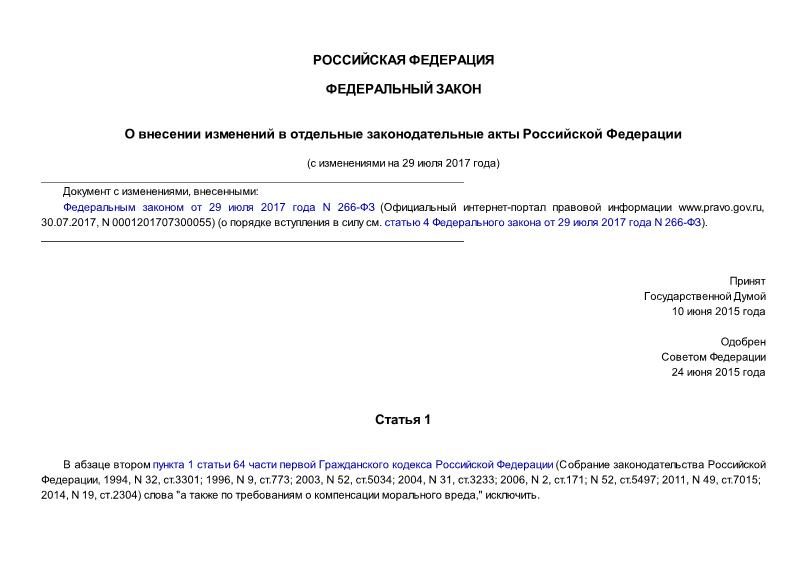 РОССИЙСКАЯ ФЕДЕРАЦИЯ

ФЕДЕРАЛЬНЫЙ ЗАКОН

О внесении изменений в отдельные законодательные акты Российской Федерации

(с изменениями на 29 июля 2017 года)

Документ с изменениями, внесенными:
Федеральным законом от 29 июля 2017 года N 266-ФЗ (Официальный интернет-портал правовой информации www.pravo.gov.ru, 30.07.2017, N 0001201707300055) (о порядке вступления в силу см. статью 4 Федерального закона от 29 июля 2017 года N 266-ФЗ).

Принят
Государственной Думой
10 июня 2015 года

Одобрен
Советом Федерации
24 июня 2015 года

Статья 1

В абзаце втором пункта 1 статьи 64 части первой Гражданского кодекса Российской Федерации (Собрание законодательства Российской Федерации, 1994, N 32, ст.3301; 1996, N 9, ст.773; 2003, N 52, ст.5034; 2004, N 31, ст.3233; 2006, N 2, ст.171; N 52, ст.5497; 2011, N 49, ст.7015; 2014, N 19, ст.2304) слова "а также по требованиям о компенсации морального вреда," исключить.